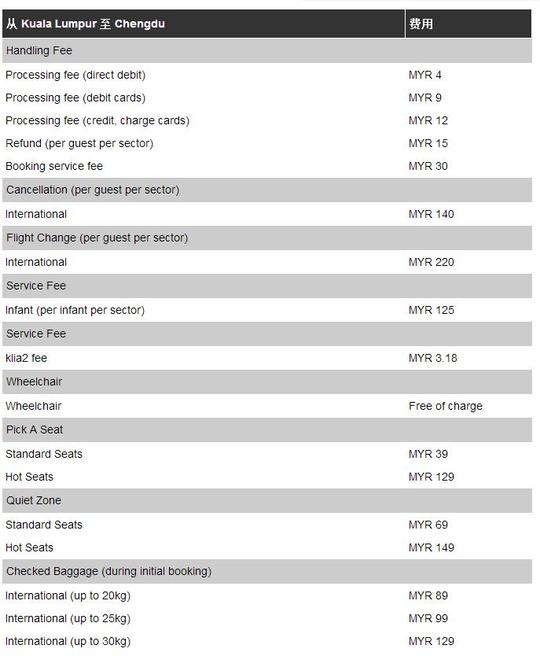 | 从 Kuala Lumpur 至 Chengdu | 费用 |
|---|---|
| Handling Fee | |
| Processing fee (direct debit) | MYR 4 |
| Processing fee (debit cards) | MYR 9 |
| Processing fee (credit, charge cards) | MYR 12 |
| Refund (per guest per sector) | MYR 15 |
| Booking service fee | MYR 30 |
| Cancellation (per guest per sector) | |
| International | MYR 140 |
| Flight Change (per guest per sector) | |
| International | MYR 220 |
| Service Fee | |
| Infant (per infant per sector) | MYR 125 |
| Service Fee | |
| klia2 fee | MYR 3.18 |
| Wheelchair | |
| Wheelchair | Free of charge |
| Pick A Seat | |
| Standard Seats | MYR 39 |
| Hot Seats | MYR 129 |
| Quiet Zone | |
| Standard Seats | MYR 69 |
| Hot Seats | MYR 149 |
| Checked Baggage (during initial booking) | |
| International (up to 20kg) | MYR 89 |
| International (up to 25kg) | MYR 99 |
| International (up to 30kg) | MYR 129 |